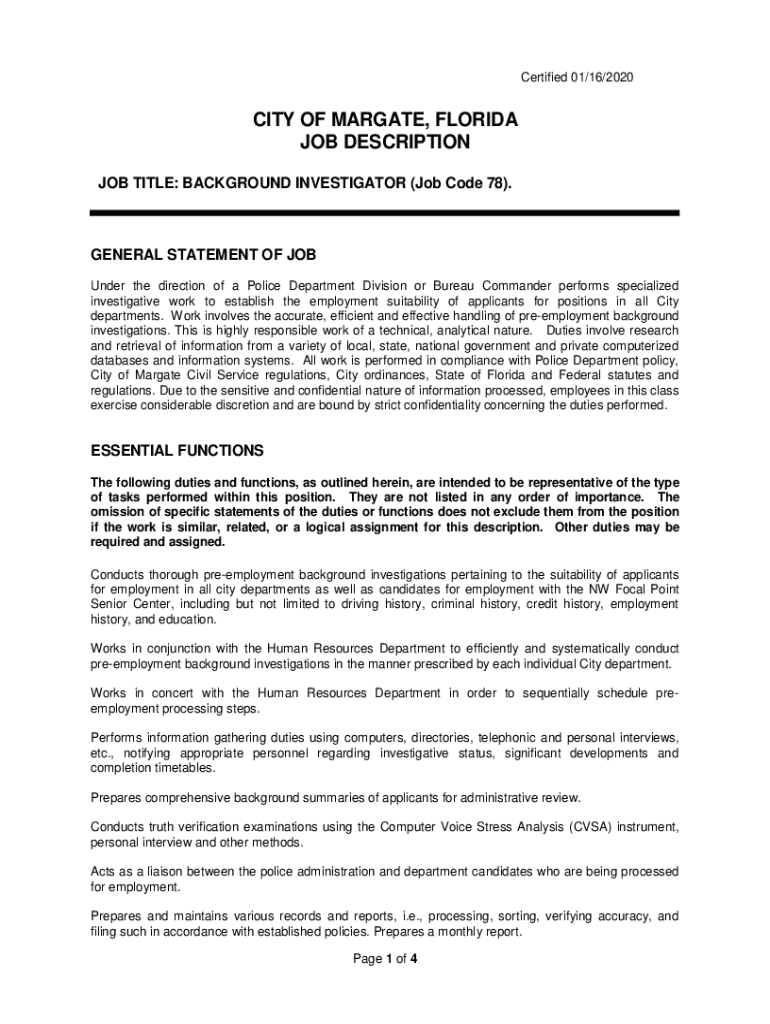 Certified 01/16/2020

CITY OF MARGATE, FLORIDA
JOB DESCRIPTION

JOB TITLE: BACKGROUND INVESTIGATOR (Job Code 78).

GENERAL STATEMENT OF JOB

Under the direction of a Police Department Division or Bureau Commander performs specialized investigative work to establish the employment suitability of applicants for positions in all City departments. Work involves the accurate, efficient and effective handling of pre-employment background investigations. This is highly responsible work of a technical, analytical nature. Duties involve research and retrieval of information from a variety of local, state, national government and private computerized databases and information systems. All work is performed in compliance with Police Department policy, City of Margate Civil Service regulations, City ordinances, State of Florida and Federal statutes and regulations. Due to the sensitive and confidential nature of information processed, employees in this class exercise considerable discretion and are bound by strict confidentiality concerning the duties performed.

ESSENTIAL FUNCTIONS

The following duties and functions, as outlined herein, are intended to be representative of the type of tasks performed within this position. They are not listed in any order of importance. The omission of specific statements of the duties or functions does not exclude them from the position if the work is similar, related, or a logical assignment for this description. Other duties may be required and assigned.

Conducts thorough pre-employment background investigations pertaining to the suitability of applicants for employment in all city departments as well as candidates for employment with the NW Focal Point Senior Center, including but not limited to driving history, criminal history, credit history, employment history, and education.

Works in conjunction with the Human Resources Department to efficiently and systematically conduct pre-employment background investigations in the manner prescribed by each individual City department.

Works in concert with the Human Resources Department in order to sequentially schedule pre-employment processing steps.

Performs information gathering duties using computers, directories, telephonic and personal interviews, etc., notifying appropriate personnel regarding investigative status, significant developments and completion timetables.

Prepares comprehensive background summaries of applicants for administrative review.

Conducts truth verification examinations using the Computer Voice Stress Analysis (CVSA) instrument, personal interview and other methods.

Acts as a liaison between the police administration and department candidates who are being processed for employment.

Prepares and maintains various records and reports, i.e., processing, sorting, verifying accuracy, and filing such in accordance with established policies. Prepares a monthly report.

Page 1 of 4